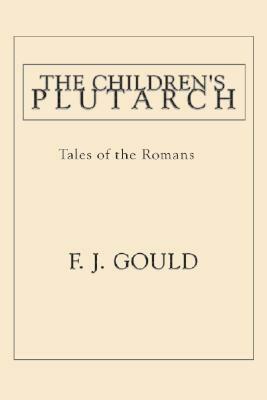 THE CHILDREN'S PLUTARCH

Tales of the Romans

F. J. GOULD